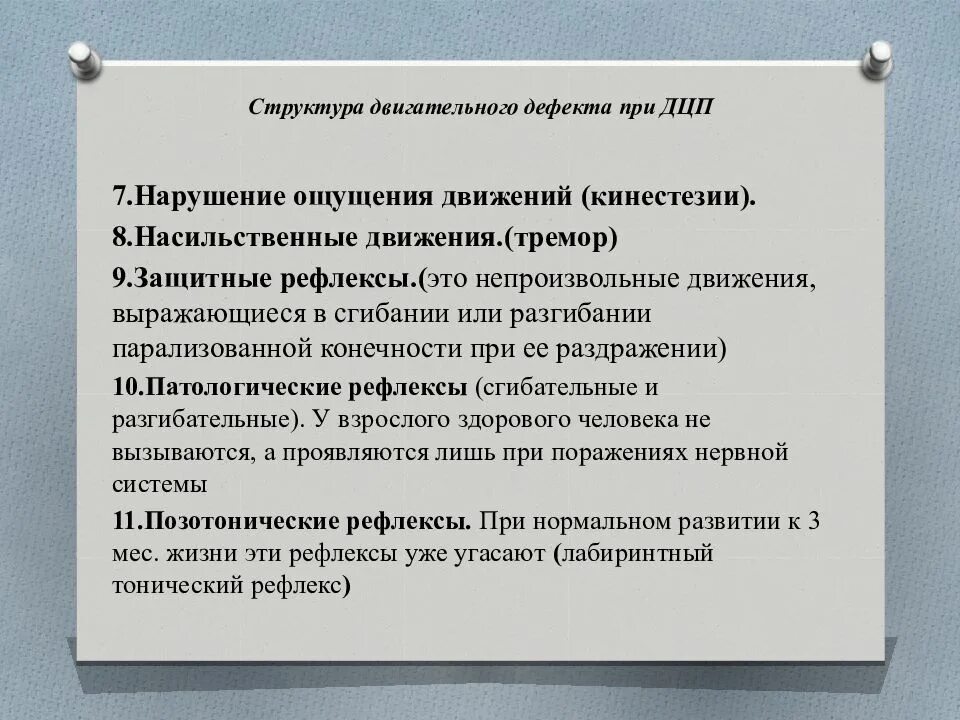 Структура двигательного дефекта при ДЦП

7.Нарушение ощущения движений (кинестезии).

8.Насильственные движения.(тремор)

9.Защитные рефлексы.(это непроизвольные движения, выражающиеся в сгибании или разгибании парализованной конечности при ее раздражении)

10.Патологические рефлексы (сгибательные и разгибательные). У взрослого здорового человека не вызываются, а проявляются лишь при поражениях нервной системы

11.Позотонические рефлексы. При нормальном развитии к 3 мес. жизни эти рефлексы уже угасают (лабиринтный тонический рефлекс)